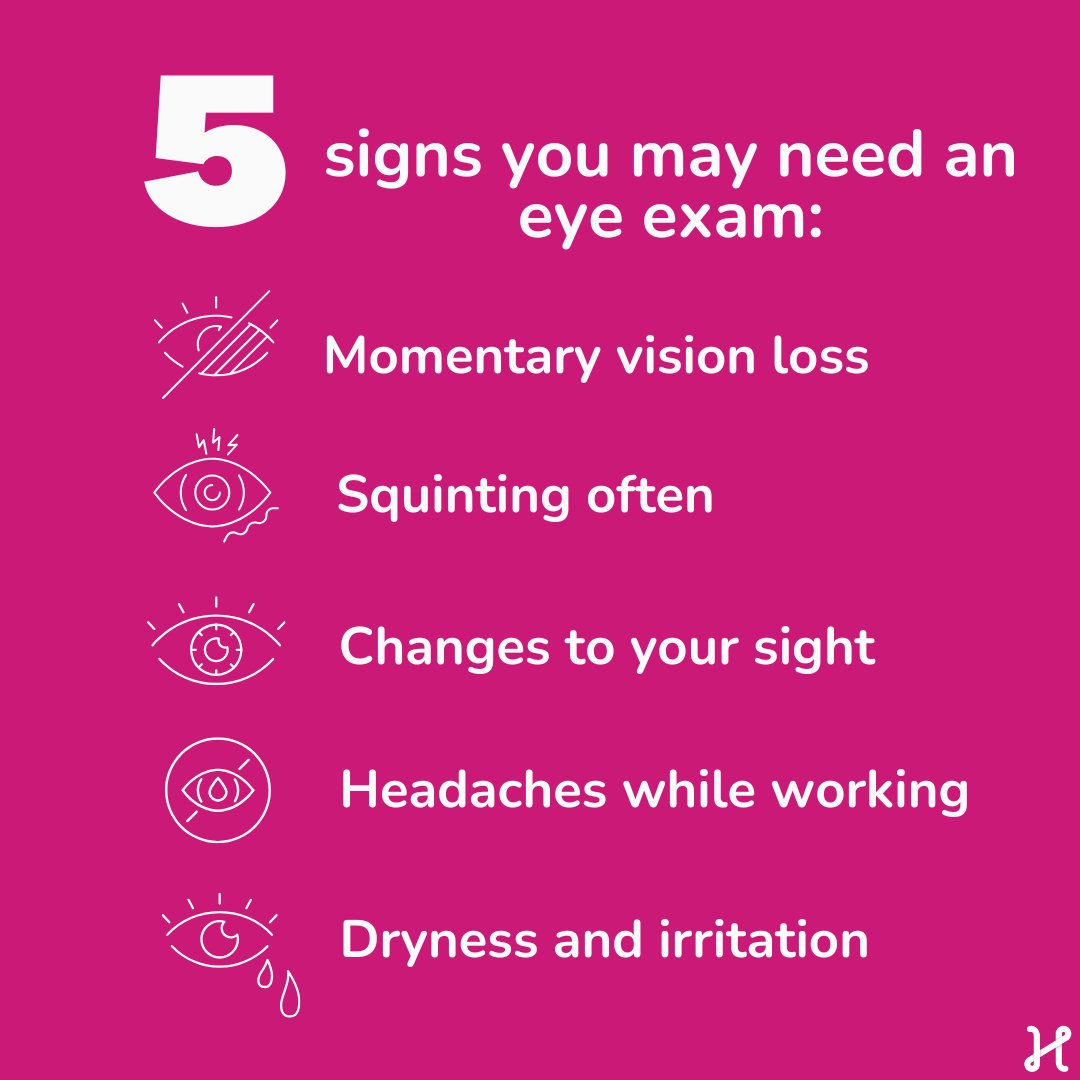 5 signs you may need an eye exam:

Momentary vision loss

Squinting often

Changes to your sight

Headaches while working

Dryness and irritation

H